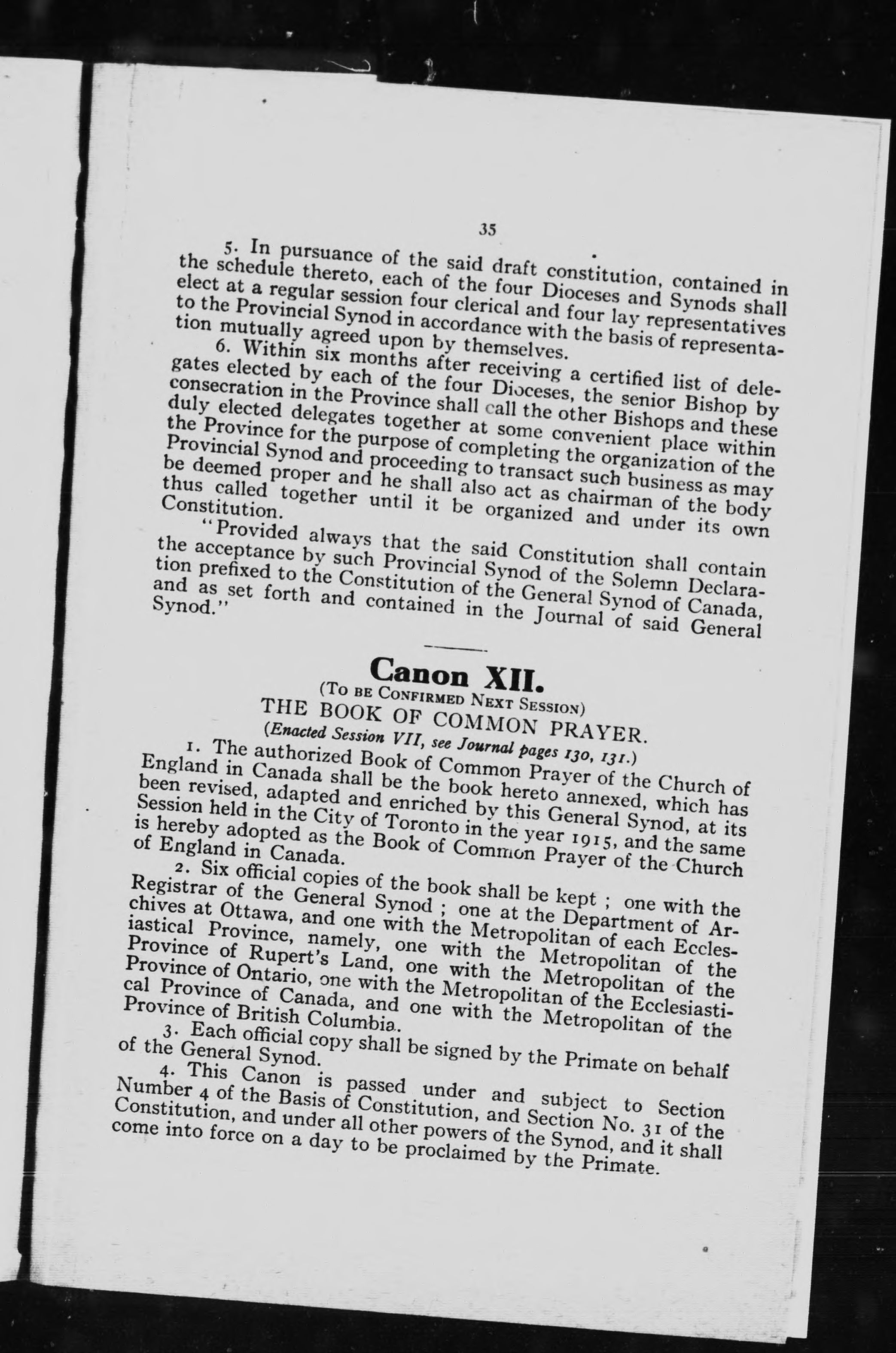 35

5. In pursuance of the said draft constitution, contained in the schedule thereto, each of the four Dioceses and Synods shall elect at a regular session four clerical and four lay representatives to the Provincial Synod in accordance with the basis of representation mutually agreed upon by themselves.

6. Within six months after receiving a certified list of delegates elected by each of the four Dioceses, the senior Bishop by consecration in the Province shall call the other Bishops and these duly elected delegates together at some convenient place within the Province for the purpose of completing the organization of the Provincial Synod and proceeding to transact such business as may be deemed proper and he shall also act as chairman of the body thus called together until it be organized and under its own Constitution.

"Provided always that the said Constitution shall contain the acceptance by such Provincial Synod of the Solemn Declaration prefixed to the Constitution of the General Synod of Canada, and as set forth and contained in the Journal of said General Synod."

Canon XII.

(To be Confirmed Next Session)

THE BOOK OF COMMON PRAYER.

(Enacted Session VII, see Journal pages 130, 131.)

1. The authorized Book of Common Prayer of the Church of England in Canada shall be the book hereto annexed, which has been revised, adapted and enriched by this General Synod, at its Session held in the City of Toronto in the year 1915, and the same is hereby adopted as the Book of Common Prayer of the Church of England in Canada.

2. Six official copies of the book shall be kept ; one with the Registrar of the General Synod ; one at the Department of Archives at Ottawa, and one with the Metropolitan of each Ecclesiastical Province, namely, one with the Metropolitan of the Province of Rupert's Land, one with the Metropolitan of the Province of Ontario, one with the Metropolitan of the Ecclesiastical Province of Canada, and one with the Metropolitan of the Province of British Columbia.

3. Each official copy shall be signed by the Primate on behalf of the General Synod.

4. This Canon is passed under and subject to Section Number 4 of the Basis of Constitution, and Section No. 31 of the Constitution, and under all other powers of the Synod, and it shall come into force on a day to be proclaimed by the Primate.